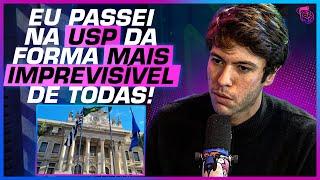 EU PASSEI NA USP DA FORMA MAIS IMPREVISIVEL DE TODAS!